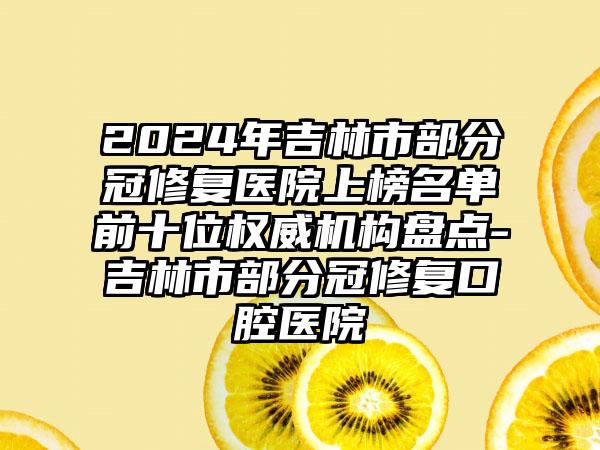 2024年吉林市部分冠修复医院上榜名单前十位权威机构盘点-吉林市部分冠修复口腔医院